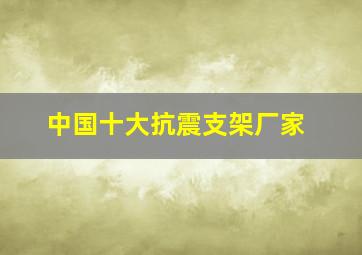 中国十大抗震支架厂家